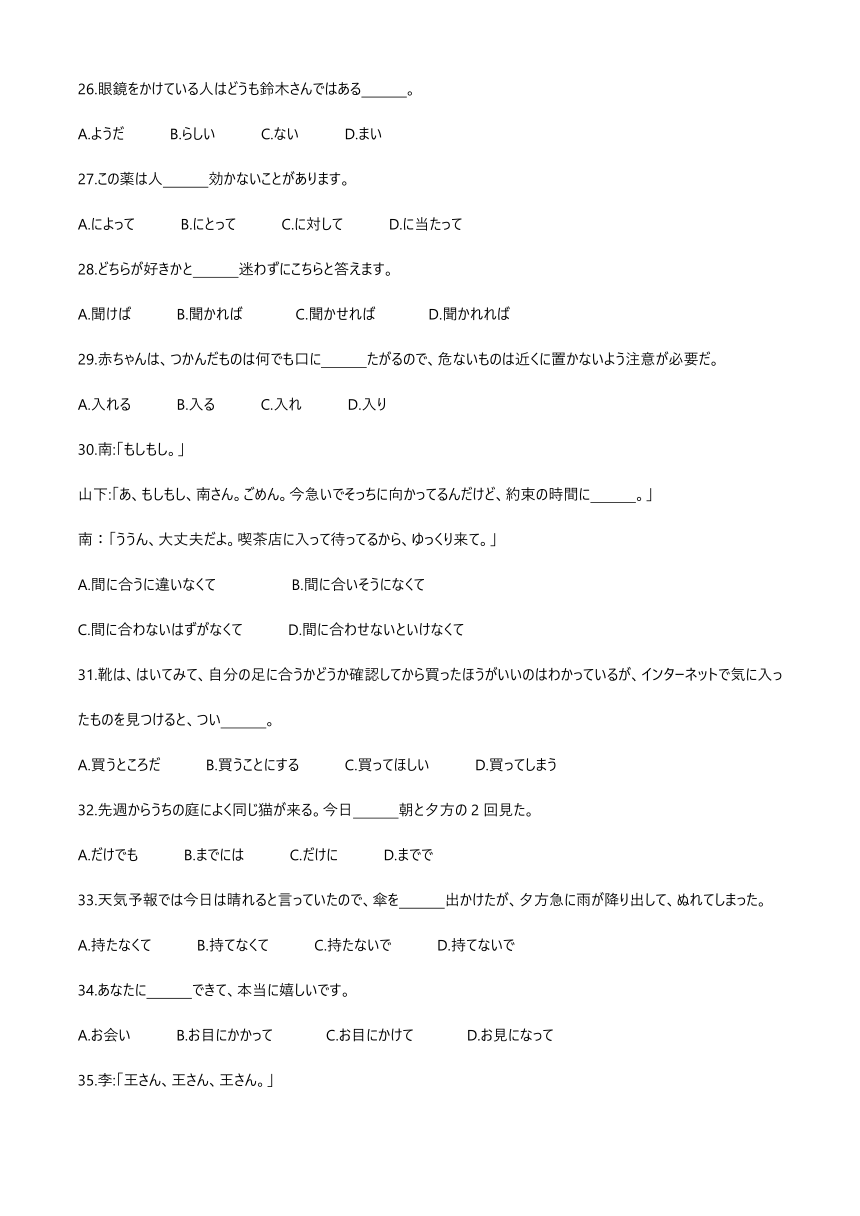 26.眼鏡をかけている人はどうも鈴木さんではある______。

A.ようだ B.らしい C.ない D.まい

27.この薬は人______効かないことがあります。

A.によって B.にとって C.に対して D.に当たって

28.どちらが好きかと______迷わずにこちらと答えます。

A.聞けば B.聞かれば C.聞かせれば D.聞かれれば

29.赤ちゃんは、つかんだものは何でも口に______たがるので、危ないものは近くに置かないよう注意が必要だ。

A.入れる B.入る C.入れ D.入り

30.南:「もしもし。」

山下:「あ、もしもし、南さん。ごめん。今急いでそっちに向かってるんだけど、約束の時間に______。」

南：「ううん、大丈夫だよ。喫茶店に入って待ってるから、ゆっくり来て。」

A.間に合うに違いなくて B.間に合いそうになくて

C.間に合わないはずがなくて D.間に合わせないといけなくて

31.靴は、はいてみて、自分の足に合うかどうか確認してから買ったほうがいいのはわかっているが、インターネットで気に入ったものを見つけると、つい______。

A.買うところだ B.買うことにする C.買ってほしい D.買ってしまう

32.先週からうちの庭によく同じ猫が来る。今日______朝と夕方の 2 回見た。

A.だけでも B.までには C.だけに D.までで

33.天気予報では今日は晴れると言っていたので、傘を______出かけたが、夕方急に雨が降り出して、ぬれてしまった。

A.持たなくて B.持てなくて C.持たないで D.持てないで

34.あなたに______できて、本当に嬉しいです。

A.お会い B.お目にかかって C.お目にかけて D.お見になって

35.李:「王さん、王さん、王さん。」